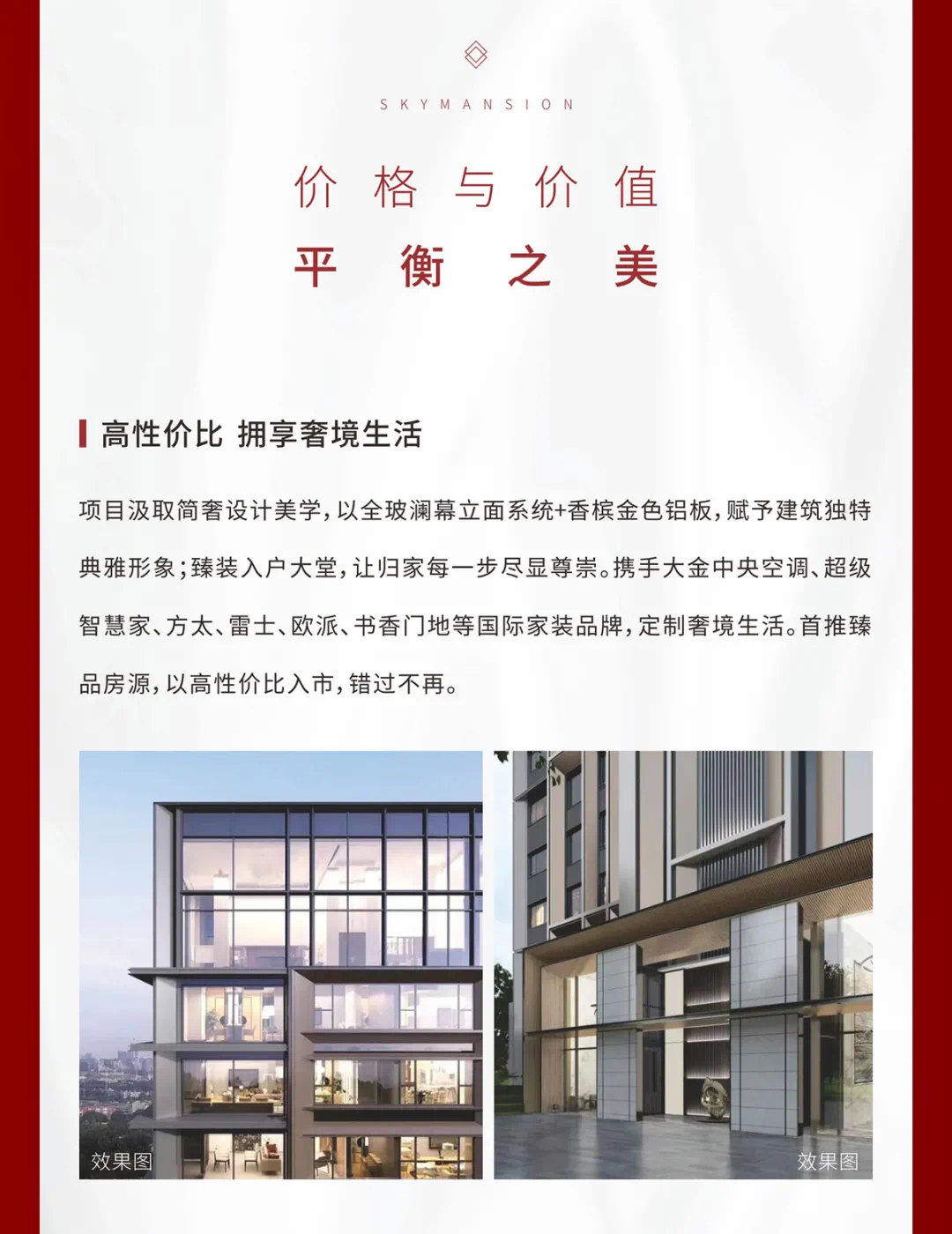 SKYMANSION

价格与价值

平衡之美

高性价比 拥享奢境生活

项目汲取简奢设计美学，以全玻澜幕立面系统+香槟金色铝板，赋予建筑独特典雅形象；臻装入户大堂，让归家每一步尽显尊崇。携手大金中央空调、超级智慧家、方太、雷士、欧派、书香门地等国际家装品牌，定制奢境生活。首推臻品房源，以高性价比入市，错过不再。

效果图

效果图